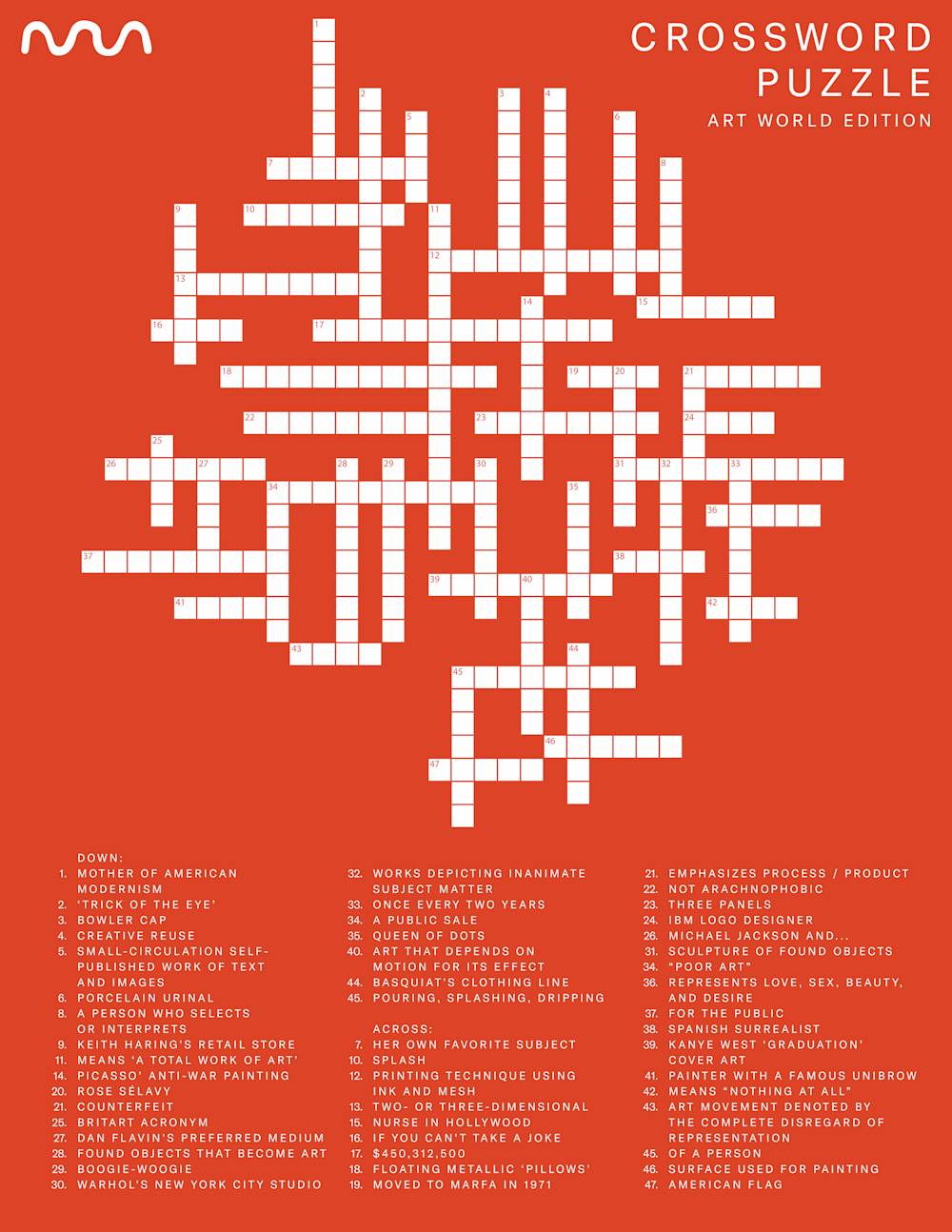 CROSSWORD PUZZLE
ART WORLD EDITION

1
2
3
4
5
6
7
8
9
10
11
12
13
14
15
16
17
18
19
20
21
22
23
24
25
26
27
28
29
30
31
32
33
34
35
36
37
38
39
40
41
42
43
44
45
46
47

DOWN:
1. MOTHER OF AMERICAN MODERNISM
2. 'TRICK OF THE EYE'
3. BOWLER CAP
4. CREATIVE REUSE
5. SMALL-CIRCULATION SELF-PUBLISHED WORK OF TEXT AND IMAGES
6. PORCELAIN URINAL
8. A PERSON WHO SELECTS OR INTERPRETS
9. KEITH HARING'S RETAIL STORE
11. MEANS 'A TOTAL WORK OF ART'
14. PICASSO' ANTI-WAR PAINTING
20. ROSE SÉLAVY
21. COUNTERFEIT
25. BRITART ACRONYM
27. DAN FLAVIN'S PREFERRED MEDIUM
28. FOUND OBJECTS THAT BECOME ART
29. BOOGIE-WOOGIE
30. WARHOL'S NEW YORK CITY STUDIO
32. WORKS DEPICTING INANIMATE SUBJECT MATTER
33. ONCE EVERY TWO YEARS
34. A PUBLIC SALE
35. QUEEN OF DOTS
40. ART THAT DEPENDS ON MOTION FOR ITS EFFECT
44. BASQUIAT'S CLOTHING LINE
45. POURING, SPLASHING, DRIPPING

ACROSS:
7. HER OWN FAVORITE SUBJECT
10. SPLASH
12. PRINTING TECHNIQUE USING INK AND MESH
13. TWO- OR THREE-DIMENSIONAL
15. NURSE IN HOLLYWOOD
16. IF YOU CAN'T TAKE A JOKE
17. $450,312,500
18. FLOATING METALLIC 'PILLOWS'
19. MOVED TO MARFA IN 1971
21. EMPHASIZES PROCESS / PRODUCT
22. NOT ARACHNOPHOBIC
23. THREE PANELS
24. IBM LOGO DESIGNER
26. MICHAEL JACKSON AND...
31. SCULPTURE OF FOUND OBJECTS
34. "POOR ART"
36. REPRESENTS LOVE, SEX, BEAUTY, AND DESIRE
37. FOR THE PUBLIC
38. SPANISH SURREALIST
39. KANYE WEST 'GRADUATION' COVER ART
41. PAINTER WITH A FAMOUS UNIBROW
42. MEANS "NOTHING AT ALL"
43. ART MOVEMENT DENOTED BY THE COMPLETE DISREGARD OF REPRESENTATION
45. OF A PERSON
46. SURFACE USED FOR PAINTING
47. AMERICAN FLAG